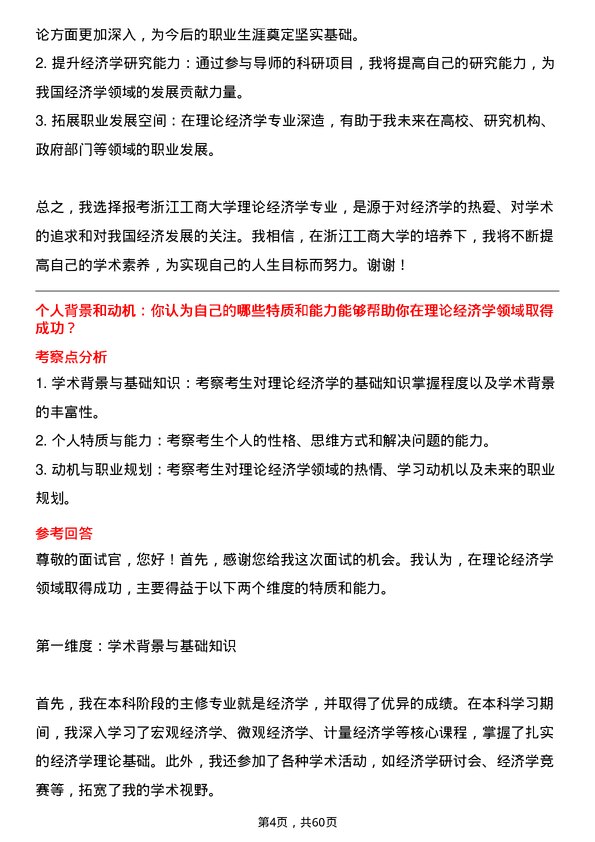 论方面更加深入，为今后的职业生涯奠定坚实基础。
2. 提升经济学研究能力：通过参与导师的科研项目，我将提高自己的研究能力，为我国经济学领域的发展贡献力量。
3. 拓展职业发展空间：在理论经济学专业深造，有助于我未来在高校、研究机构、政府部门等领域的职业发展。

总之，我选择报考浙江工商大学理论经济学专业，是源于对经济学的热爱、对学术的追求和对我国经济发展的关注。我相信，在浙江工商大学的培养下，我将不断提高自己的学术素养，为实现自己的人生目标而努力。谢谢！

个人背景和动机：你认为自己的哪些特质和能力能够帮助你在理论经济学领域取得成功？
考察点分析
1. 学术背景与基础知识：考察考生对理论经济学的基础知识掌握程度以及学术背景的丰富性。
2. 个人特质与能力：考察考生个人的性格、思维方式和解决问题的能力。
3. 动机与职业规划：考察考生对理论经济学领域的热情、学习动机以及未来的职业规划。
参考回答
尊敬的面试官，您好！首先，感谢您给我这次面试的机会。我认为，在理论经济学领域取得成功，主要得益于以下两个维度的特质和能力。

第一维度：学术背景与基础知识

首先，我在本科阶段的主修专业就是经济学，并取得了优异的成绩。在本科学习期间，我深入学习了宏观经济学、微观经济学、计量经济学等核心课程，掌握了扎实的经济学理论基础。此外，我还参加了各种学术活动，如经济学研讨会、经济学竞赛等，拓宽了我的学术视野。

第4页，共60页